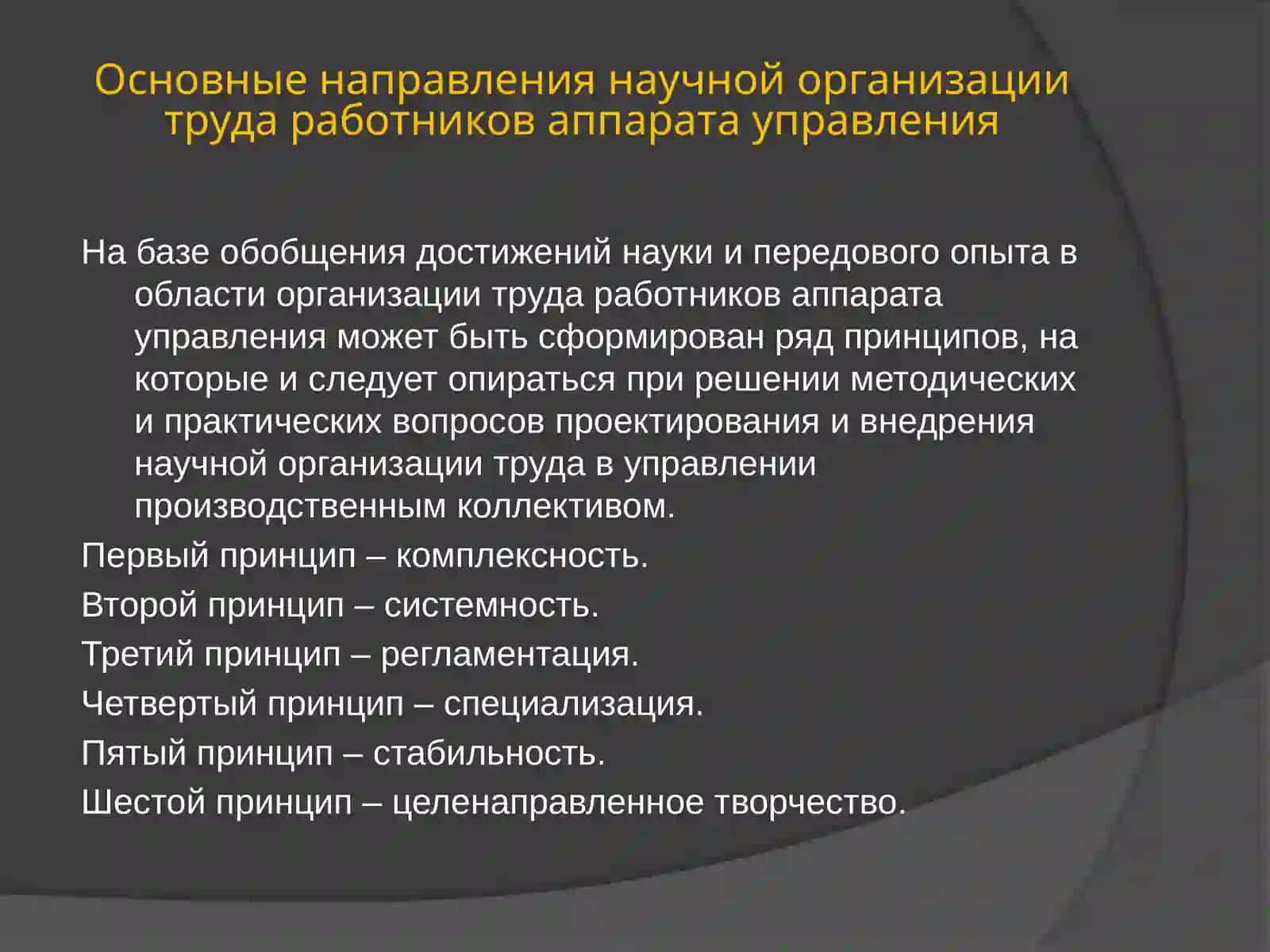 Основные направления научной организации труда работников аппарата управления

На базе обобщения достижений науки и передового опыта в области организации труда работников аппарата управления может быть сформирован ряд принципов, на которые и следует опираться при решении методических и практических вопросов проектирования и внедрения научной организации труда в управлении производственным коллективом.

Первый принцип – комплексность.

Второй принцип – системность.

Третий принцип – регламентация.

Четвертый принцип – специализация.

Пятый принцип – стабильность.

Шестой принцип – целенаправленное творчество.